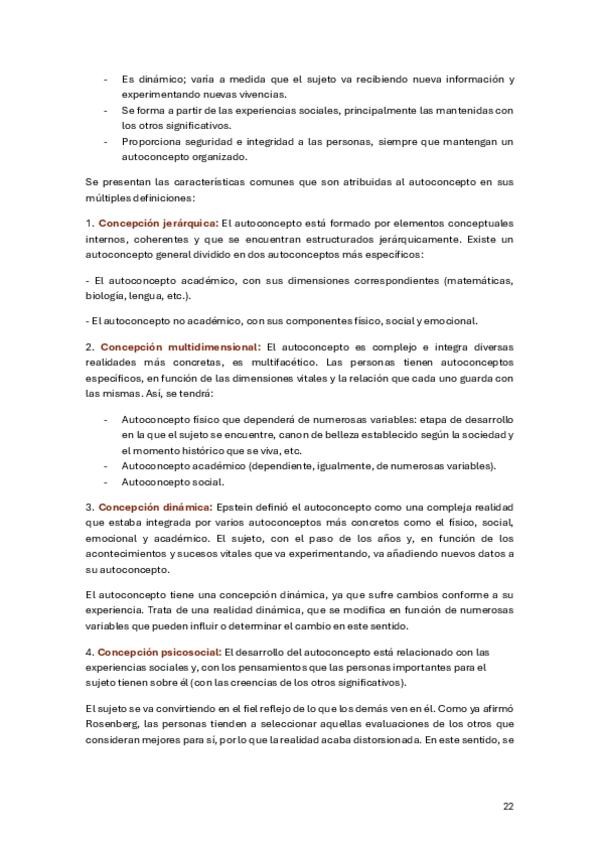 - Es dinámico; varía a medida que el sujeto va recibiendo nueva información y experimentando nuevas vivencias.
- Se forma a partir de las experiencias sociales, principalmente las mantenidas con los otros significativos.
- Proporciona seguridad e integridad a las personas, siempre que mantengan un autoconcepto organizado.

Se presentan las características comunes que son atribuidas al autoconcepto en sus múltiples definiciones:

1. Concepción jerárquica: El autoconcepto está formado por elementos conceptuales internos, coherentes y que se encuentran estructurados jerárquicamente. Existe un autoconcepto general dividido en dos autoconceptos más específicos:

- El autoconcepto académico, con sus dimensiones correspondientes (matemáticas, biología, lengua, etc.).

- El autoconcepto no académico, con sus componentes físico, social y emocional.

2. Concepción multidimensional: El autoconcepto es complejo e integra diversas realidades más concretas, es multifacético. Las personas tienen autoconceptos específicos, en función de las dimensiones vitales y la relación que cada uno guarda con las mismas. Así, se tendrá:

- Autoconcepto físico que dependerá de numerosas variables: etapa de desarrollo en la que el sujeto se encuentre, canon de belleza establecido según la sociedad y el momento histórico que se viva, etc.
- Autoconcepto académico (dependiente, igualmente, de numerosas variables).
- Autoconcepto social.

3. Concepción dinámica: Epstein definió el autoconcepto como una compleja realidad que estaba integrada por varios autoconceptos más concretos como el físico, social, emocional y académico. El sujeto, con el paso de los años y, en función de los acontecimientos y sucesos vitales que va experimentando, va añadiendo nuevos datos a su autoconcepto.

El autoconcepto tiene una concepción dinámica, ya que sufre cambios conforme a su experiencia. Trata de una realidad dinámica, que se modifica en función de numerosas variables que pueden influir o determinar el cambio en este sentido.

4. Concepción psicosocial: El desarrollo del autoconcepto está relacionado con las experiencias sociales y, con los pensamientos que las personas importantes para el sujeto tienen sobre él (con las creencias de los otros significativos).

El sujeto se va convirtiendo en el fiel reflejo de lo que los demás ven en él. Como ya afirmó Rosenberg, las personas tienden a seleccionar aquellas evaluaciones de los otros que consideran mejores para sí, por lo que la realidad acaba distorsionada. En este sentido, se

22